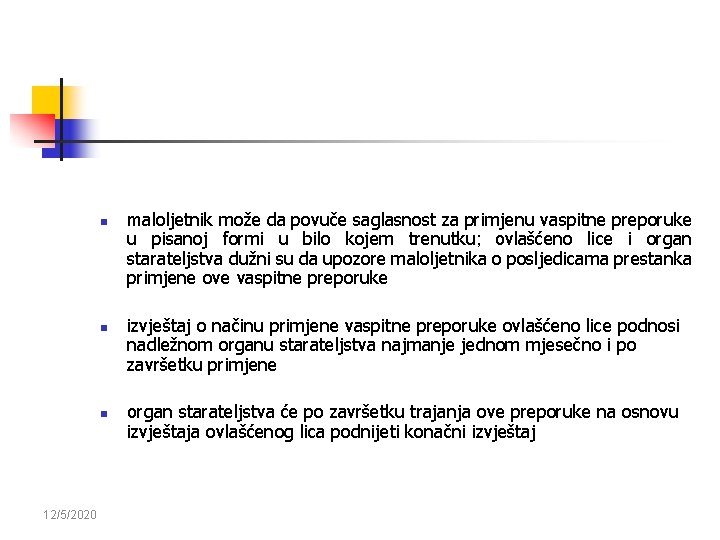 - maloljetnik može da povuče saglasnost za primjenu vaspitne preporuke u pisanoj formi u bilo kojem trenutku; ovlašćeno lice i organ starateljstva dužni su da upozore maloljetnika o posljedicama prestanka primjene ove vaspitne preporuke

- izvještaj o načinu primjene vaspitne preporuke ovlašćeno lice podnosi nadležnom organu starateljstva najmanje jednom mjesečno i po završetku primjene

- organ starateljstva će po završetku trajanja ove preporuke na osnovu izvještaja ovlašćenog lica podnijeti konačni izvještaj

12/5/2020